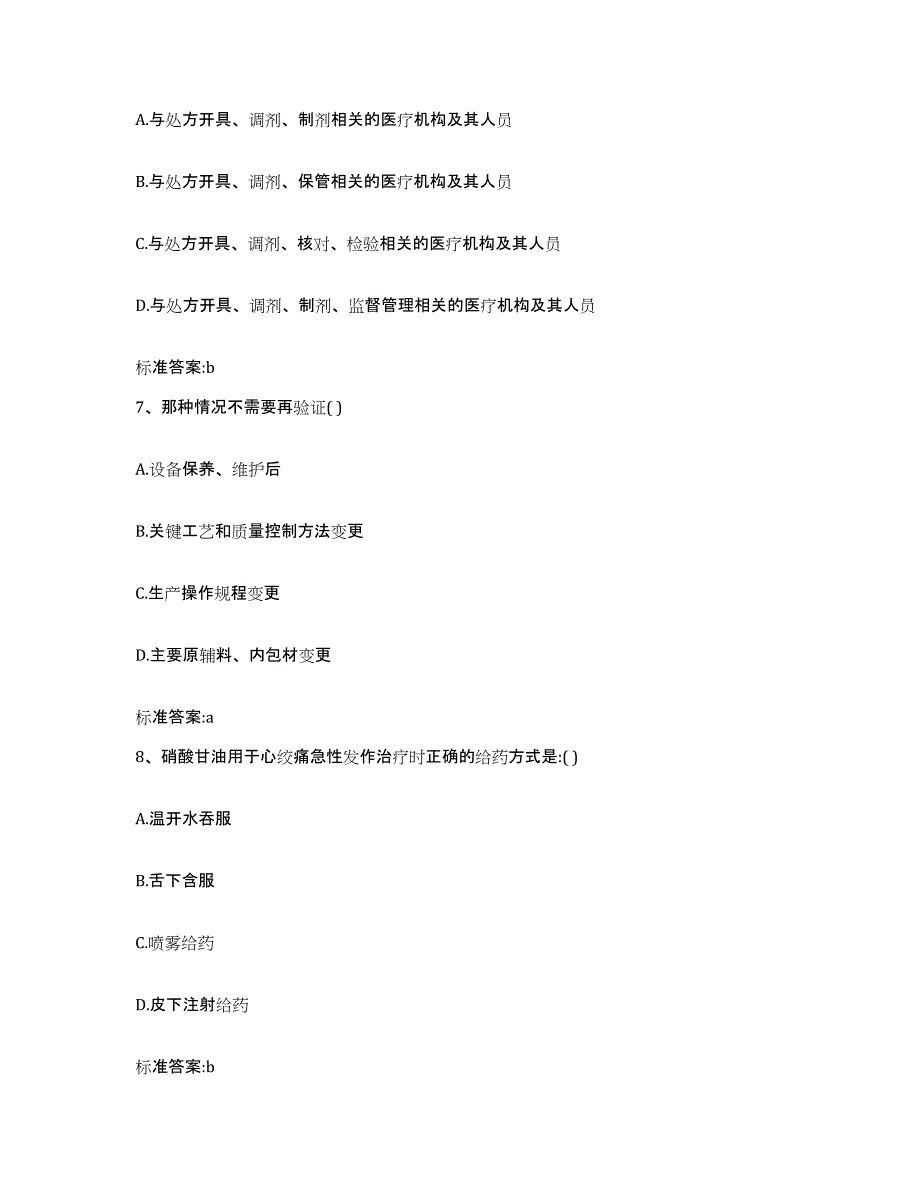 A.与处方开具、调剂、制剂相关的医疗机构及其人员

B.与处方开具、调剂、保管相关的医疗机构及其人员

C.与处方开具、调剂、核对、检验相关的医疗机构及其人员

D.与处方开具、调剂、制剂、监督管理相关的医疗机构及其人员

标准答案:b

7、那种情况不需要再验证( )

A.设备保养、维护后

B.关键工艺和质量控制方法变更

C.生产操作规程变更

D.主要原辅料、内包材变更

标准答案:a

8、硝酸甘油用于心绞痛急性发作治疗时正确的给药方式是:( )

A.温开水吞服

B.舌下含服

C.喷雾给药

D.皮下注射给药

标准答案:b